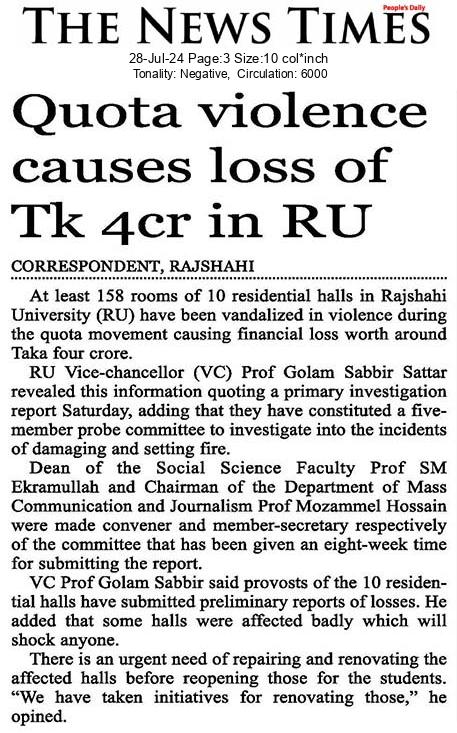 THE NEWS TIMES
People's Daily
28-Jul-24 Page:3 Size:10 col*inch
Tonality: Negative, Circulation: 6000

Quota violence causes loss of Tk 4cr in RU

CORRESPONDENT, RAJSHAHI

At least 158 rooms of 10 residential halls in Rajshahi University (RU) have been vandalized in violence during the quota movement causing financial loss worth around Taka four crore.

RU Vice-chancellor (VC) Prof Golam Sabbir Sattar revealed this information quoting a primary investigation report Saturday, adding that they have constituted a five-member probe committee to investigate into the incidents of damaging and setting fire.

Dean of the Social Science Faculty Prof SM Ekramullah and Chairman of the Department of Mass Communication and Journalism Prof Mozammel Hossain were made convener and member-secretary respectively of the committee that has been given an eight-week time for submitting the report.

VC Prof Golam Sabbir said provosts of the 10 residential halls have submitted preliminary reports of losses. He added that some halls were affected badly which will shock anyone.

There is an urgent need of repairing and renovating the affected halls before reopening those for the students. "We have taken initiatives for renovating those," he opined.